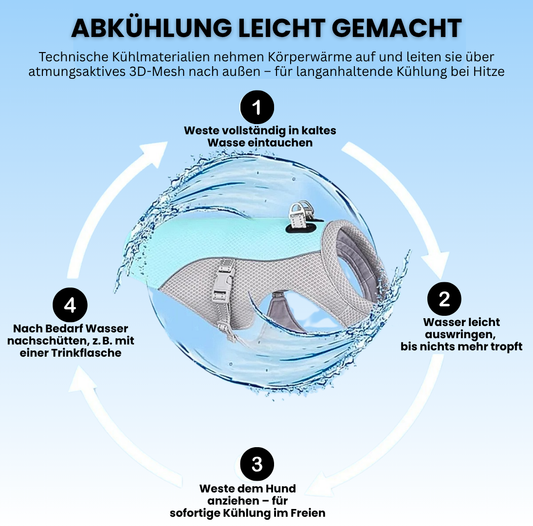 ABKÜHLUNG LEICHT GEMACHT

Technische Kühlmaterialien nehmen Körperwärme auf und leiten sie über atmungsaktives 3D-Mesh nach außen – für langanhaltende Kühlung bei Hitze

1

Weste vollständig in kaltes Wasse eintauchen

2

Wasser leicht auswringen, bis nichts mehr tropft

3

Weste dem Hund anziehen – für sofortige Kühlung im Freien

4

Nach Bedarf Wasser nachschütten, z. B. mit einer Trinkflasche